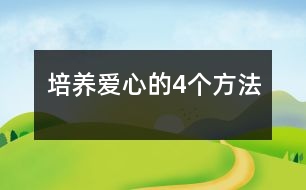 培养爱心的4个方法